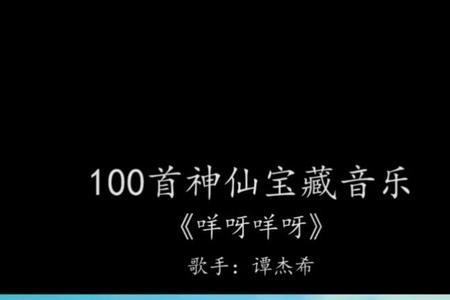 100首神仙宝藏音乐

《咩呀咩呀》

歌手：谭杰希